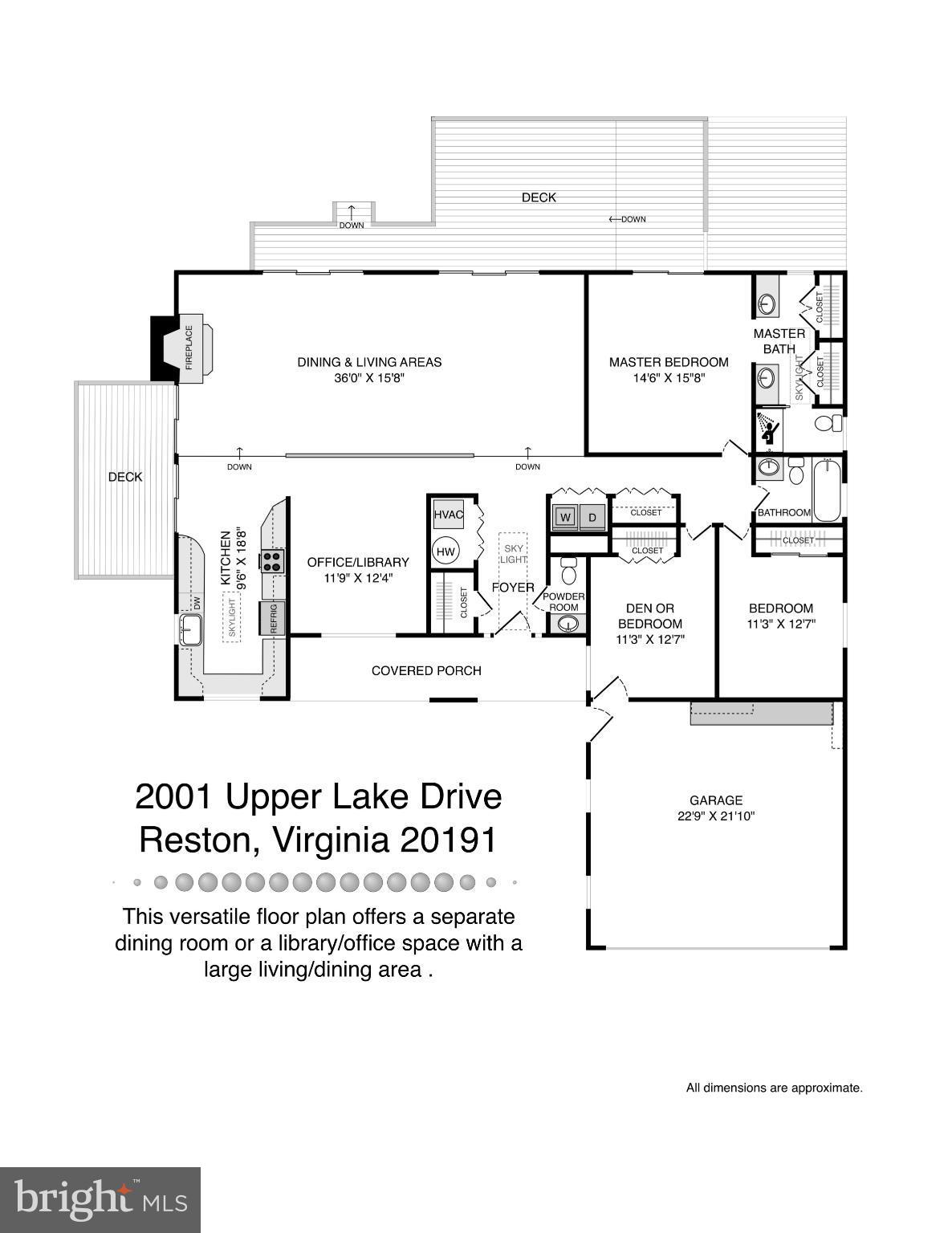 DECK

DOWN

DOWN

FIREPLACE

DINING & LIVING AREAS
36'0" X 15'8"

MASTER BEDROOM
14'6" X 15"8"

MASTER BATH

CLOSET

CLOSET

SKYLIGHT

DECK

DOWN

DOWN

KITCHEN
9'6" X 18'8"

DW

SKYLIGHT

REFRIG

OFFICE/LIBRARY
11'9" X 12'4"

HVAC

HW

CLOSET

SKY LIGHT

FOYER

W

D

CLOSET

CLOSET

POWDER ROOM

BATHROOM

CLOSET

DEN OR BEDROOM
11'3" X 12'7"

BEDROOM
11'3" X 12'7"

COVERED PORCH

GARAGE
22'9" X 21'10"

2001 Upper Lake Drive
Reston, Virginia 20191

This versatile floor plan offers a separate dining room or a library/office space with a large living/dining area .

All dimensions are approximate.

bright MLS